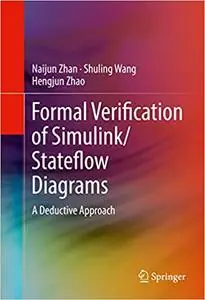 Naijun Zhan · Shuling Wang
Hengjun Zhao

Formal Verification of Simulink/ Stateflow Diagrams

A Deductive Approach

Springer